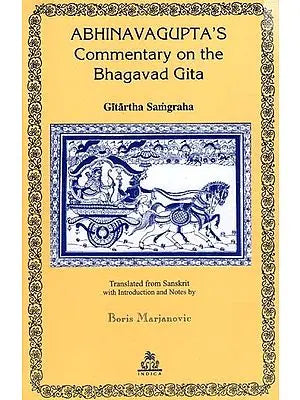 ABHINAVAGUPTA'S
Commentary on the
Bhagavad Gita

Gītārtha Saṁgraha

Translated from Sanskrit
with Introduction and Notes by

Boris Marjanovic

INDICA